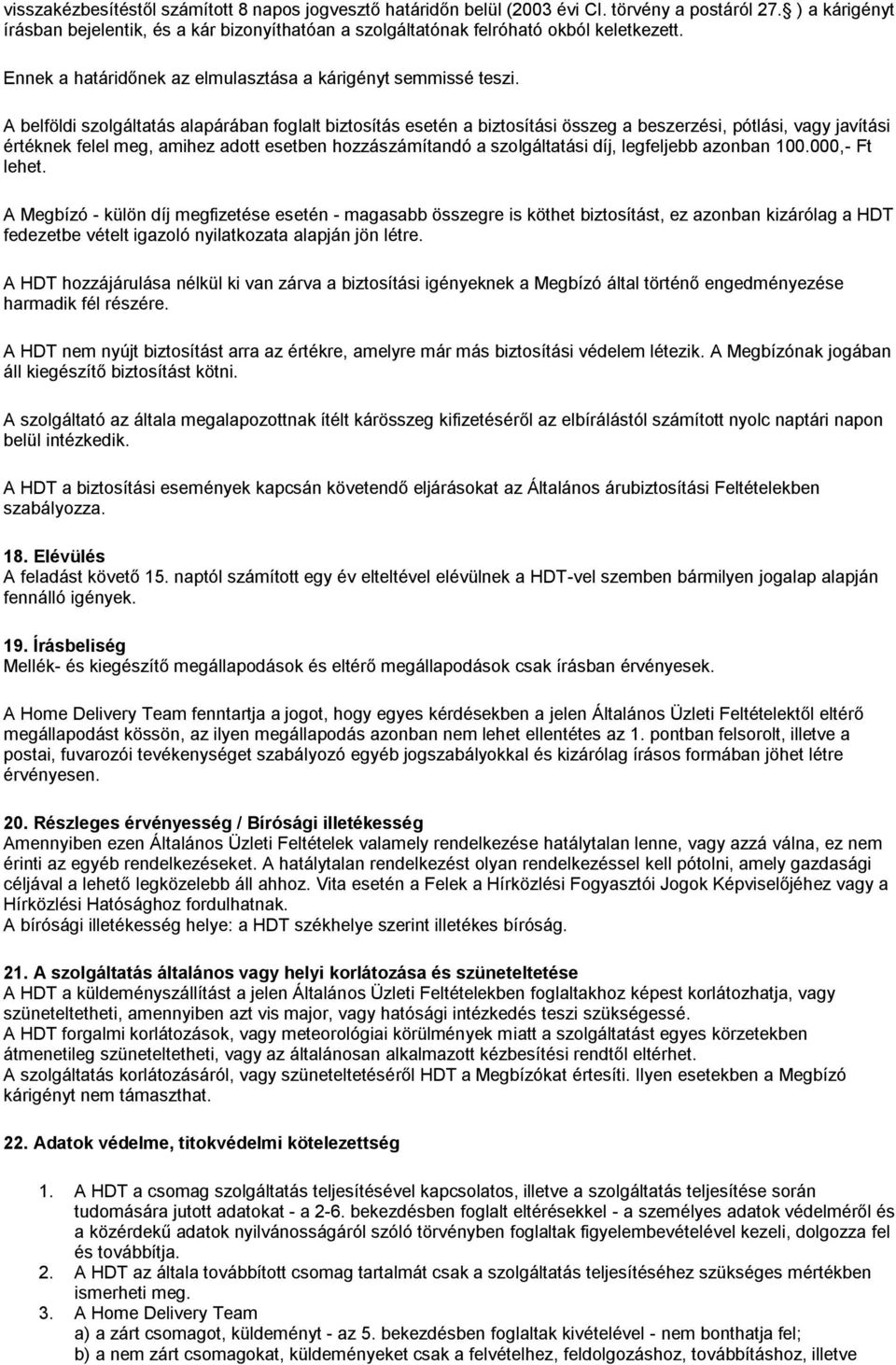 visszakézbesítéstől számított 8 napos jogvesztő határidőn belül (2003 évi CI. törvény a postáról 27. ) a kárigényt írásban bejelentik, és a kár bizonyíthatóan a szolgáltatónak felróható okból keletkezett.

Ennek a határidőnek az elmulasztása a kárigényt semmissé teszi.

A belföldi szolgáltatás alapárában foglalt biztosítás esetén a biztosítási összeg a beszerzési, pótlási, vagy javítási értéknek felel meg, amihez adott esetben hozzászámítandó a szolgáltatási díj, legfeljebb azonban 100.000,- Ft lehet.

A Megbízó - külön díj megfizetése esetén - magasabb összegre is köthet biztosítást, ez azonban kizárólag a HDT fedezetbe vételt igazoló nyilatkozata alapján jön létre.

A HDT hozzájárulása nélkül ki van zárva a biztosítási igényeknek a Megbízó által történő engedményezése harmadik fél részére.

A HDT nem nyújt biztosítást arra az értékre, amelyre már más biztosítási védelem létezik. A Megbízónak jogában áll kiegészítő biztosítást kötni.

A szolgáltató az általa megalapozottnak ítélt kárösszeg kifizetéséről az elbírálástól számított nyolc naptári napon belül intézkedik.

A HDT a biztosítási események kapcsán követendő eljárásokat az Általános árubiztosítási Feltételekben szabályozza.

18. Elévülés
A feladást követő 15. naptól számított egy év elteltével elévülnek a HDT-vel szemben bármilyen jogalap alapján fennálló igények.

19. Írásbeliség
Mellék- és kiegészítő megállapodások és eltérő megállapodások csak írásban érvényesek.

A Home Delivery Team fenntartja a jogot, hogy egyes kérdésekben a jelen Általános Üzleti Feltételektől eltérő megállapodást kössön, az ilyen megállapodás azonban nem lehet ellentétes az 1. pontban felsorolt, illetve a postai, fuvarozói tevékenységet szabályozó egyéb jogszabályokkal és kizárólag írásos formában jöhet létre érvényesen.

20. Részleges érvényesség / Bírósági illetékesség
Amennyiben ezen Általános Üzleti Feltételek valamely rendelkezése hatálytalan lenne, vagy azzá válna, ez nem érinti az egyéb rendelkezéseket. A hatálytalan rendelkezést olyan rendelkezéssel kell pótolni, amely gazdasági céljával a lehető legközelebb áll ahhoz. Vita esetén a Felek a Hírközlési Fogyasztói Jogok Képviselőjéhez vagy a Hírközlési Hatósághoz fordulhatnak.
A bírósági illetékesség helye: a HDT székhelye szerint illetékes bíróság.

21. A szolgáltatás általános vagy helyi korlátozása és szüneteltetése
A HDT a küldeményszállítást a jelen Általános Üzleti Feltételekben foglaltakhoz képest korlátozhatja, vagy szüneteltetheti, amennyiben azt vis major, vagy hatósági intézkedés teszi szükségessé.
A HDT forgalmi korlátozások, vagy meteorológiai körülmények miatt a szolgáltatást egyes körzetekben átmenetileg szüneteltetheti, vagy az általánosan alkalmazott kézbesítési rendtől eltérhet.
A szolgáltatás korlátozásáról, vagy szüneteltetéséről HDT a Megbízókat értesíti. Ilyen esetekben a Megbízó kárigényt nem támaszthat.

22. Adatok védelme, titokvédelmi kötelezettség

1. A HDT a csomag szolgáltatás teljesítésével kapcsolatos, illetve a szolgáltatás teljesítése során tudomására jutott adatokat - a 2-6. bekezdésben foglalt eltérésekkel - a személyes adatok védelméről és a közérdekű adatok nyilvánosságáról szóló törvényben foglaltak figyelembevételével kezeli, dolgozza fel és továbbítja.
2. A HDT az általa továbbított csomag tartalmát csak a szolgáltatás teljesítéséhez szükséges mértékben ismerheti meg.
3. A Home Delivery Team
a) a zárt csomagot, küldeményt - az 5. bekezdésben foglaltak kivételével - nem bonthatja fel;
b) a nem zárt csomagokat, küldeményeket csak a felvételhez, feldolgozáshoz, továbbításhoz, illetve